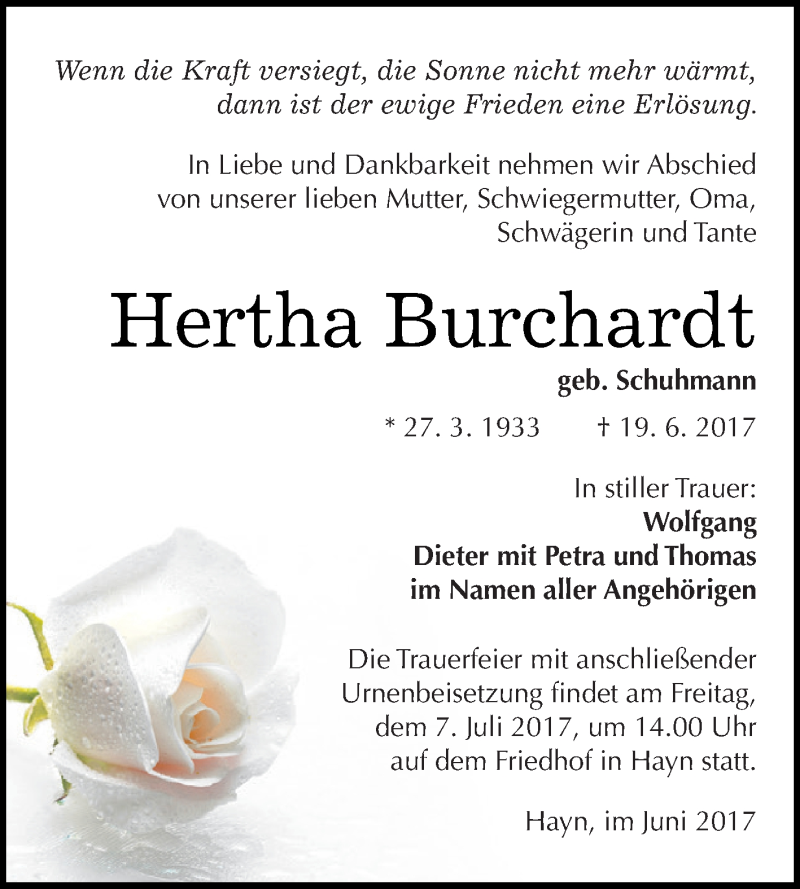 Wenn die Kraft versiegt, die Sonne nicht mehr wärmt, dann ist der ewige Frieden eine Erlösung.

In Liebe und Dankbarkeit nehmen wir Abschied von unserer lieben Mutter, Schwiegermutter, Oma, Schwägerin und Tante

Hertha Burchardt

geb. Schuhmann

* 27. 3. 1933 † 19. 6. 2017

In stiller Trauer:
Wolfgang
Dieter mit Petra und Thomas
im Namen aller Angehörigen

Die Trauerfeier mit anschließender Urnenbeisetzung findet am Freitag, dem 7. Juli 2017, um 14.00 Uhr auf dem Friedhof in Hayn statt.

Hayn, im Juni 2017